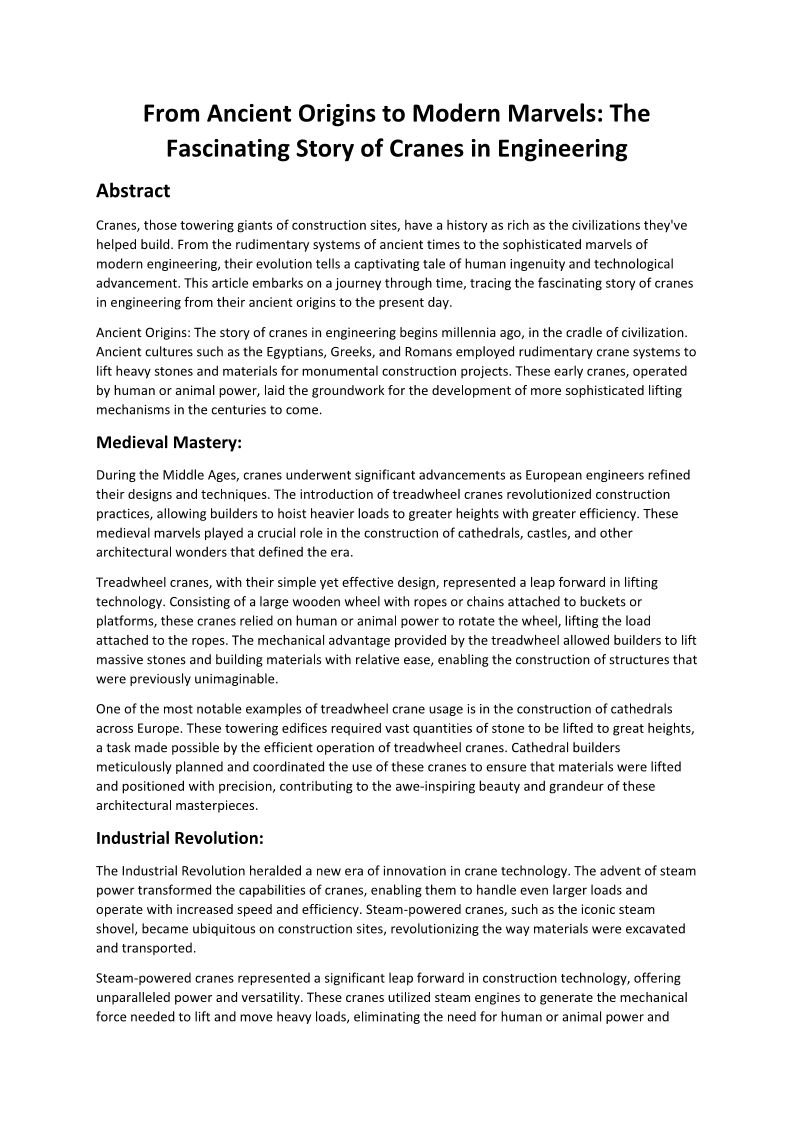 From Ancient Origins to Modern Marvels: The Fascinating Story of Cranes in Engineering

Abstract

Cranes, those towering giants of construction sites, have a history as rich as the civilizations they've helped build. From the rudimentary systems of ancient times to the sophisticated marvels of modern engineering, their evolution tells a captivating tale of human ingenuity and technological advancement. This article embarks on a journey through time, tracing the fascinating story of cranes in engineering from their ancient origins to the present day.

Ancient Origins: The story of cranes in engineering begins millennia ago, in the cradle of civilization. Ancient cultures such as the Egyptians, Greeks, and Romans employed rudimentary crane systems to lift heavy stones and materials for monumental construction projects. These early cranes, operated by human or animal power, laid the groundwork for the development of more sophisticated lifting mechanisms in the centuries to come.

Medieval Mastery:

During the Middle Ages, cranes underwent significant advancements as European engineers refined their designs and techniques. The introduction of treadwheel cranes revolutionized construction practices, allowing builders to hoist heavier loads to greater heights with greater efficiency. These medieval marvels played a crucial role in the construction of cathedrals, castles, and other architectural wonders that defined the era.

Treadwheel cranes, with their simple yet effective design, represented a leap forward in lifting technology. Consisting of a large wooden wheel with ropes or chains attached to buckets or platforms, these cranes relied on human or animal power to rotate the wheel, lifting the load attached to the ropes. The mechanical advantage provided by the treadwheel allowed builders to lift massive stones and building materials with relative ease, enabling the construction of structures that were previously unimaginable.

One of the most notable examples of treadwheel crane usage is in the construction of cathedrals across Europe. These towering edifices required vast quantities of stone to be lifted to great heights, a task made possible by the efficient operation of treadwheel cranes. Cathedral builders meticulously planned and coordinated the use of these cranes to ensure that materials were lifted and positioned with precision, contributing to the awe-inspiring beauty and grandeur of these architectural masterpieces.

Industrial Revolution:

The Industrial Revolution heralded a new era of innovation in crane technology. The advent of steam power transformed the capabilities of cranes, enabling them to handle even larger loads and operate with increased speed and efficiency. Steam-powered cranes, such as the iconic steam shovel, became ubiquitous on construction sites, revolutionizing the way materials were excavated and transported.

Steam-powered cranes represented a significant leap forward in construction technology, offering unparalleled power and versatility. These cranes utilized steam engines to generate the mechanical force needed to lift and move heavy loads, eliminating the need for human or animal power and